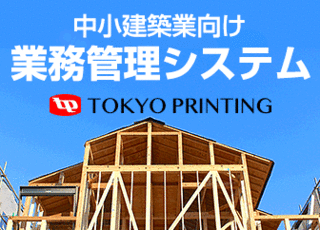 中小建築業向け
業務管理システム

tp TOKYO PRINTING